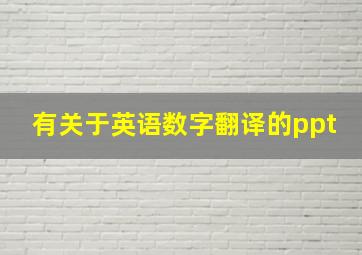 有关于英语数字翻译的ppt